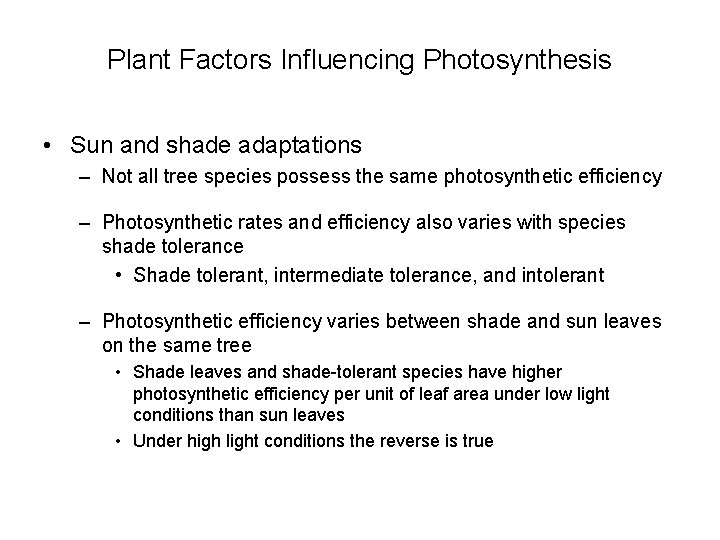 Plant Factors Influencing Photosynthesis

• Sun and shade adaptations

– Not all tree species possess the same photosynthetic efficiency

– Photosynthetic rates and efficiency also varies with species shade tolerance

• Shade tolerant, intermediate tolerance, and intolerant

– Photosynthetic efficiency varies between shade and sun leaves on the same tree

• Shade leaves and shade-tolerant species have higher photosynthetic efficiency per unit of leaf area under low light conditions than sun leaves

• Under high light conditions the reverse is true